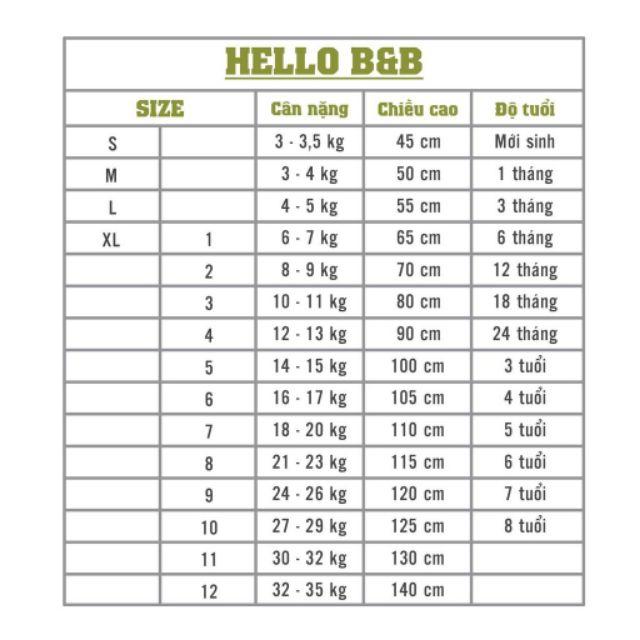 HELLO B&B

| SIZE | | Cân nặng | Chiều cao | Độ tuổi |
|---|---|---|---|---|
| S | | 3 - 3,5 kg | 45 cm | Mới sinh |
| M | | 3 - 4 kg | 50 cm | 1 tháng |
| L | | 4 - 5 kg | 55 cm | 3 tháng |
| XL | 1 | 6 - 7 kg | 65 cm | 6 tháng |
| | 2 | 8 - 9 kg | 70 cm | 12 tháng |
| | 3 | 10 - 11 kg | 80 cm | 18 tháng |
| | 4 | 12 - 13 kg | 90 cm | 24 tháng |
| | 5 | 14 - 15 kg | 100 cm | 3 tuổi |
| | 6 | 16 - 17 kg | 105 cm | 4 tuổi |
| | 7 | 18 - 20 kg | 110 cm | 5 tuổi |
| | 8 | 21 - 23 kg | 115 cm | 6 tuổi |
| | 9 | 24 - 26 kg | 120 cm | 7 tuổi |
| | 10 | 27 - 29 kg | 125 cm | 8 tuổi |
| | 11 | 30 - 32 kg | 130 cm | |
| | 12 | 32 - 35 kg | 140 cm | |